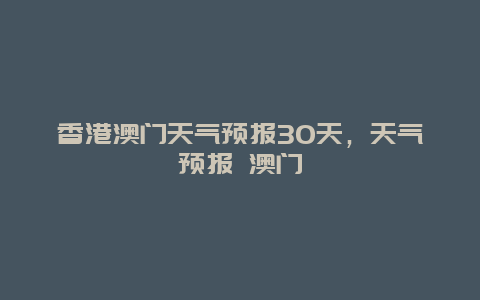 香港澳门天气预报30天，天气预报 澳门